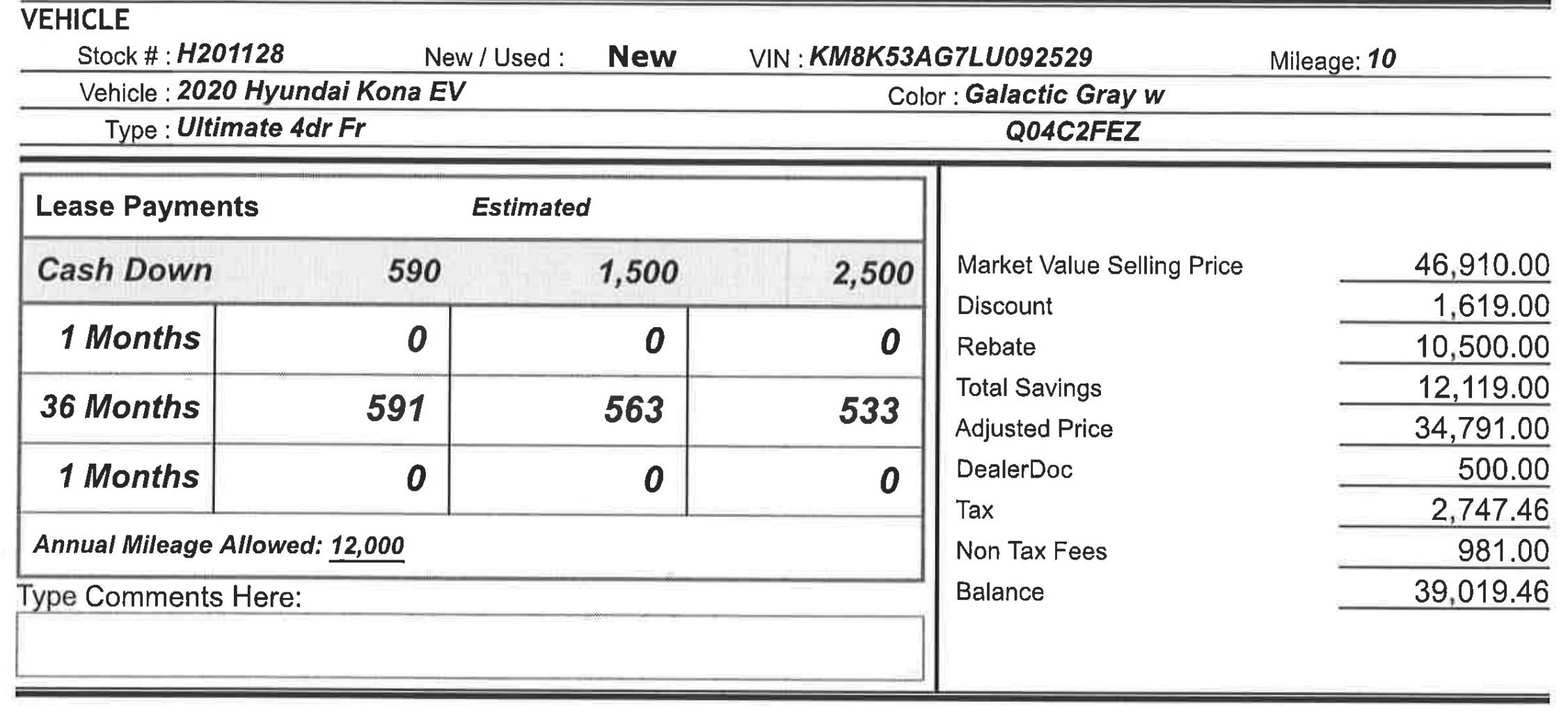 VEHICLE

Stock # : H201128 New / Used : New VIN : KM8K53AG7LU092529 Mileage: 10

Vehicle : 2020 Hyundai Kona EV Color : Galactic Gray w

Type : Ultimate 4dr Fr Q04C2FEZ

Lease Payments Estimated

| Cash Down | 590 | 1,500 | 2,500 |
|---|---|---|---|
| 1 Months | 0 | 0 | 0 |
| 36 Months | 591 | 563 | 533 |
| 1 Months | 0 | 0 | 0 |

Annual Mileage Allowed: 12,000

Type Comments Here:

| Market Value Selling Price | 46,910.00 |
|---|---|
| Discount | 1,619.00 |
| Rebate | 10,500.00 |
| Total Savings | 12,119.00 |
| Adjusted Price | 34,791.00 |
| DealerDoc | 500.00 |
| Tax | 2,747.46 |
| Non Tax Fees | 981.00 |
| Balance | 39,019.46 |